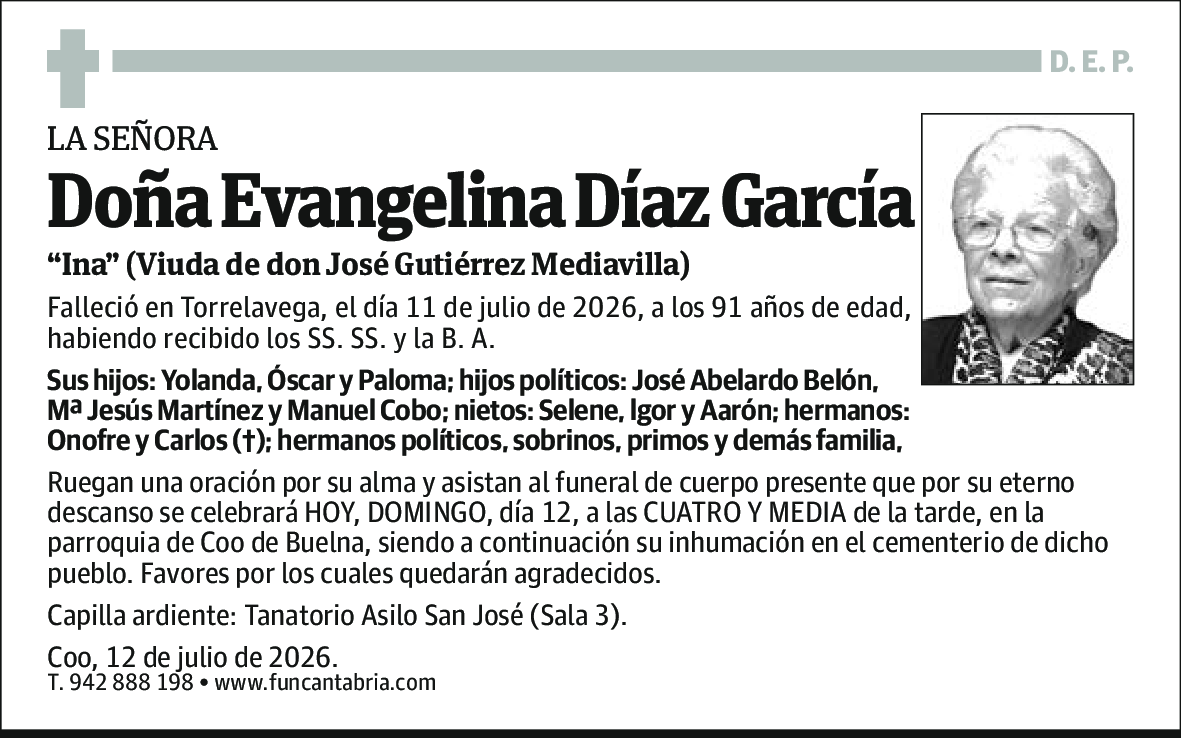 D. E. P.

LA SEÑORA

Doña Evangelina Díaz García

“Ina” (Viuda de don José Gutiérrez Mediavilla)

Falleció en Torrelavega, el día 11 de julio de 2026, a los 91 años de edad, habiendo recibido los SS. SS. y la B. A.

Sus hijos: Yolanda, Óscar y Paloma; hijos políticos: José Abelardo Belón, Mª Jesús Martínez y Manuel Cobo; nietos: Selene, Igor y Aarón; hermanos: Onofre y Carlos (†); hermanos políticos, sobrinos, primos y demás familia,

Ruegan una oración por su alma y asistan al funeral de cuerpo presente que por su eterno descanso se celebrará HOY, DOMINGO, día 12, a las CUATRO Y MEDIA de la tarde, en la parroquia de Coo de Buelna, siendo a continuación su inhumación en el cementerio de dicho pueblo. Favores por los cuales quedarán agradecidos.

Capilla ardiente: Tanatorio Asilo San José (Sala 3).

Coo, 12 de julio de 2026.

T. 942 888 198 • www.funcantabria.com